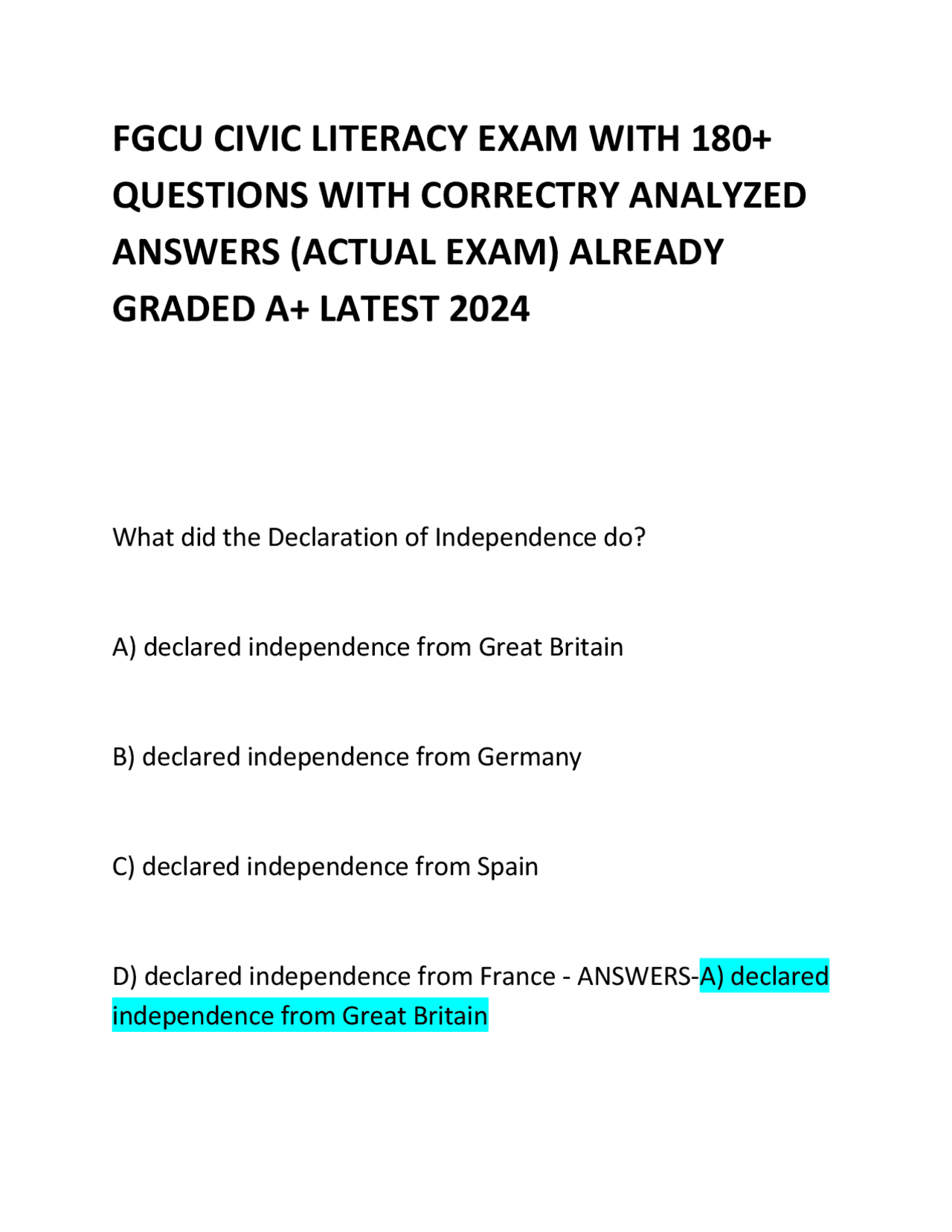 FGCU CIVIC LITERACY EXAM WITH 180+ QUESTIONS WITH CORRECTRY ANALYZED ANSWERS (ACTUAL EXAM) ALREADY GRADED A+ LATEST 2024

What did the Declaration of Independence do?

A) declared independence from Great Britain

B) declared independence from Germany

C) declared independence from Spain

D) declared independence from France - ANSWERS-A) declared independence from Great Britain